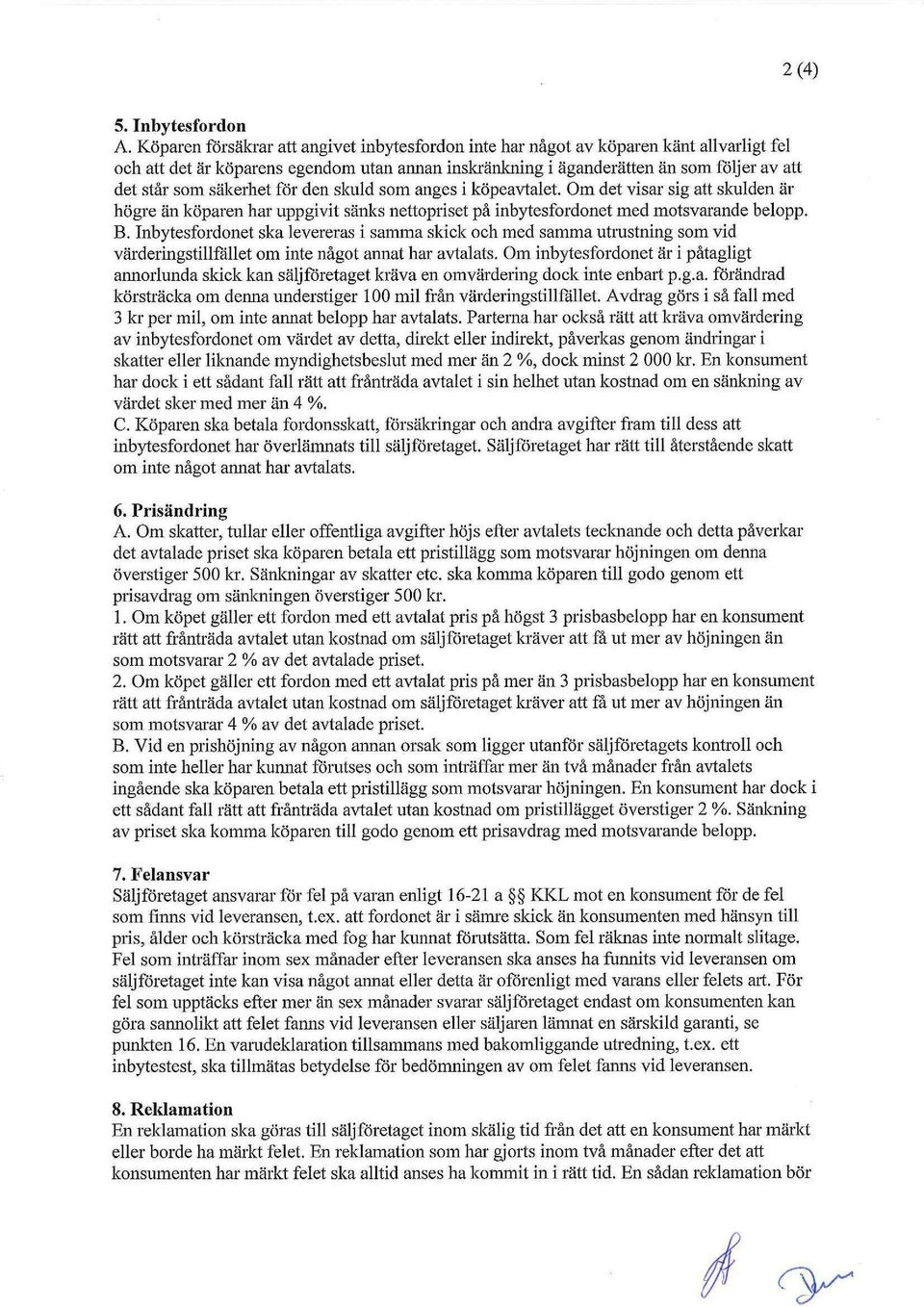 2 (4)

5. Inbytesfordon
A. Köparen försäkrar att angivet inbytesfordon inte har något av köparen känt allvarligt fel och att det är köparens egendom utan annan inskränkning i äganderätten än som följer av att det står som säkerhet för den skuld som anges i köpeavtalet. Om det visar sig att skulden är högre än köparen har uppgivit sänks nettopriset på inbytesfordonet med motsvarande belopp.
B. Inbytesfordonet ska levereras i samma skick och med samma utrustning som vid värderingstillfället om inte något annat har avtalats. Om inbytesfordonet är i påtagligt annorlunda skick kan säljföretaget kräva en omvärdering dock inte enbart p.g.a. förändrad körsträcka om denna understiger 100 mil från värderingstillfället. Avdrag görs i så fall med 3 kr per mil, om inte annat belopp har avtalats. Parterna har också rätt att kräva omvärdering av inbytesfordonet om värdet av detta, direkt eller indirekt, påverkas genom ändringar i skatter eller liknande myndighetsbeslut med mer än 2 %, dock minst 2 000 kr. En konsument har dock i ett sådant fall rätt att frånträda avtalet i sin helhet utan kostnad om en sänkning av värdet sker med mer än 4 %.
C. Köparen ska betala fordonsskatt, försäkringar och andra avgifter fram till dess att inbytesfordonet har överlämnats till säljföretaget. Säljföretaget har rätt till återstående skatt om inte något annat har avtalats.

6. Prisändring
A. Om skatter, tullar eller offentliga avgifter höjs efter avtalets tecknande och detta påverkar det avtalade priset ska köparen betala ett pristillägg som motsvarar höjningen om denna överstiger 500 kr. Sänkningar av skatter etc. ska komma köparen till godo genom ett prisavdrag om sänkningen överstiger 500 kr.
1. Om köpet gäller ett fordon med ett avtalat pris på högst 3 prisbasbelopp har en konsument rätt att frånträda avtalet utan kostnad om säljföretaget kräver att få ut mer av höjningen än som motsvarar 2 % av det avtalade priset.
2. Om köpet gäller ett fordon med ett avtalat pris på mer än 3 prisbasbelopp har en konsument rätt att frånträda avtalet utan kostnad om säljföretaget kräver att få ut mer av höjningen än som motsvarar 4 % av det avtalade priset.
B. Vid en prishöjning av någon annan orsak som ligger utanför säljföretagets kontroll och som inte heller har kunnat förutses och som inträffar mer än två månader från avtalets ingående ska köparen betala ett pristillägg som motsvarar höjningen. En konsument har dock i ett sådant fall rätt att frånträda avtalet utan kostnad om pristillägget överstiger 2 %. Sänkning av priset ska komma köparen till godo genom ett prisavdrag med motsvarande belopp.

7. Felansvar
Säljföretaget ansvarar för fel på varan enligt 16-21 a §§ KKL mot en konsument för de fel som finns vid leveransen, t.ex. att fordonet är i sämre skick än konsumenten med hänsyn till pris, ålder och körsträcka med fog har kunnat förutsätta. Som fel räknas inte normalt slitage. Fel som inträffar inom sex månader efter leveransen ska anses ha funnits vid leveransen om säljföretaget inte kan visa något annat eller detta är oförenligt med varans eller felets art. För fel som upptäcks efter mer än sex månader svarar säljföretaget endast om konsumenten kan göra sannolikt att felet fanns vid leveransen eller säljaren lämnat en särskild garanti, se punkten 16. En varudeklaration tillsammans med bakomliggande utredning, t.ex. ett inbytestest, ska tillmätas betydelse för bedömningen av om felet fanns vid leveransen.

8. Reklamation
En reklamation ska göras till säljföretaget inom skälig tid från det att en konsument har märkt eller borde ha märkt felet. En reklamation som har gjorts inom två månader efter det att konsumenten har märkt felet ska alltid anses ha kommit in i rätt tid. En sådan reklamation bör